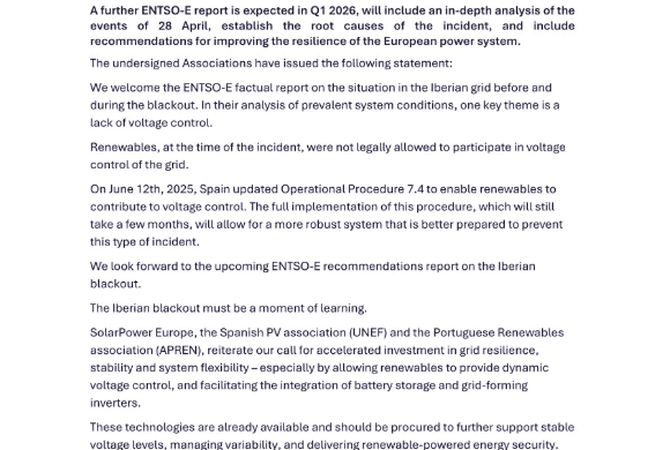 A further ENTSO-E report is expected in Q1 2026, will include an in-depth analysis of the events of 28 April, establish the root causes of the incident, and include recommendations for improving the resilience of the European power system.

The undersigned Associations have issued the following statement:

We welcome the ENTSO-E factual report on the situation in the Iberian grid before and during the blackout. In their analysis of prevalent system conditions, one key theme is a lack of voltage control.

Renewables, at the time of the incident, were not legally allowed to participate in voltage control of the grid.

On June 12th, 2025, Spain updated Operational Procedure 7.4 to enable renewables to contribute to voltage control. The full implementation of this procedure, which will still take a few months, will allow for a more robust system that is better prepared to prevent this type of incident.

We look forward to the upcoming ENTSO-E recommendations report on the Iberian blackout.

The Iberian blackout must be a moment of learning.

SolarPower Europe, the Spanish PV association (UNEF) and the Portuguese Renewables association (APREN), reiterate our call for accelerated investment in grid resilience, stability and system flexibility – especially by allowing renewables to provide dynamic voltage control, and facilitating the integration of battery storage and grid-forming inverters.

These technologies are already available and should be procured to further support stable voltage levels, managing variability, and delivering renewable-powered energy security.